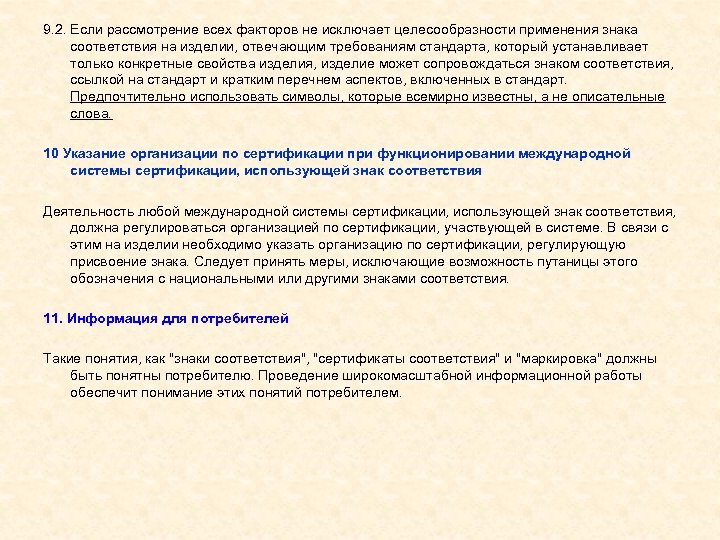 9.2. Если рассмотрение всех факторов не исключает целесообразности применения знака соответствия на изделии, отвечающим требованиям стандарта, который устанавливает только конкретные свойства изделия, изделие может сопровождаться знаком соответствия, ссылкой на стандарт и кратким перечнем аспектов, включенных в стандарт. Предпочтительно использовать символы, которые всемирно известны, а не описательные слова.

10 Указание организации по сертификации при функционировании международной системы сертификации, использующей знак соответствия

Деятельность любой международной системы сертификации, использующей знак соответствия, должна регулироваться организацией по сертификации, участвующей в системе. В связи с этим на изделии необходимо указать организацию по сертификации, регулирующую присвоение знака. Следует принять меры, исключающие возможность путаницы этого обозначения с национальными или другими знаками соответствия.

11. Информация для потребителей

Такие понятия, как "знаки соответствия", "сертификаты соответствия" и "маркировка" должны быть понятны потребителю. Проведение широкомасштабной информационной работы обеспечит понимание этих понятий потребителем.